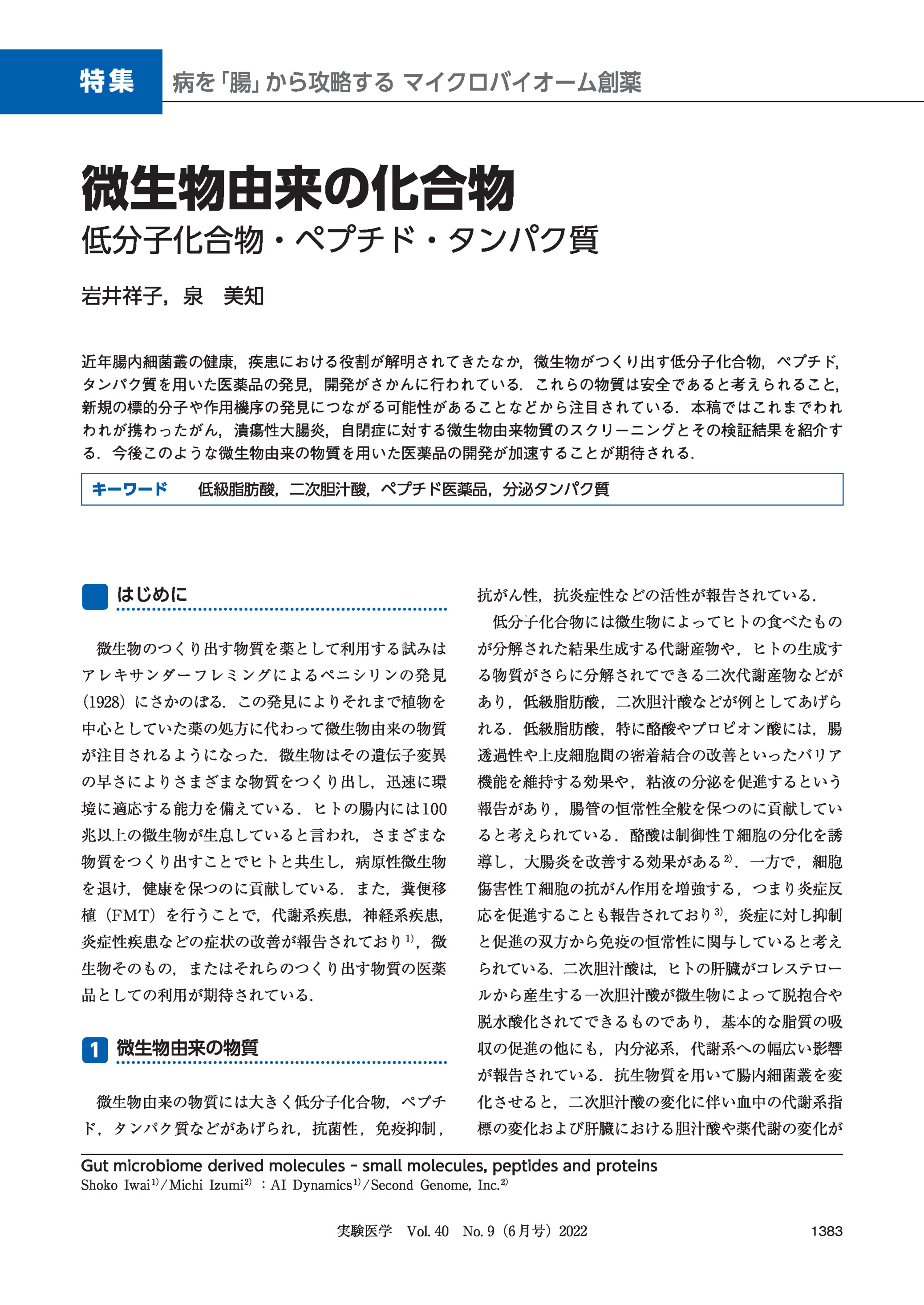 特集　病を「腸」から攻略する マイクロバイオーム創薬

微生物由来の化合物

低分子化合物・ペプチド・タンパク質

岩井祥子，泉　美知

近年腸内細菌叢の健康，疾患における役割が解明されてきたなか，微生物がつくり出す低分子化合物，ペプチド，タンパク質を用いた医薬品の発見，開発がさかんに行われている．これらの物質は安全であると考えられること，新規の標的分子や作用機序の発見につながる可能性があることなどから注目されている．本稿ではこれまでわれわれが携わったがん，潰瘍性大腸炎，自閉症に対する微生物由来物質のスクリーニングとその検証結果を紹介する．今後このような微生物由来の物質を用いた医薬品の開発が加速することが期待される．

キーワード　低級脂肪酸，二次胆汁酸，ペプチド医薬品，分泌タンパク質

はじめに

微生物のつくり出す物質を薬として利用する試みはアレキサンダーフレミングによるペニシリンの発見（1928）にさかのぼる．この発見によりそれまで植物を中心としていた薬の処方に代わって微生物由来の物質が注目されるようになった．微生物はその遺伝子変異の早さによりさまざまな物質をつくり出し，迅速に環境に適応する能力を備えている．ヒトの腸内には100兆以上の微生物が生息していると言われ，さまざまな物質をつくり出すことでヒトと共生し，病原性微生物を退け，健康を保つのに貢献している．また，糞便移植（FMT）を行うことで，代謝系疾患，神経系疾患，炎症性疾患などの症状の改善が報告されており$^{1)}$，微生物そのもの，またはそれらのつくり出す物質の医薬品としての利用が期待されている．

1　微生物由来の物質

微生物由来の物質には大きく低分子化合物，ペプチド，タンパク質などがあげられ，抗菌性，免疫抑制，抗がん性，抗炎症性などの活性が報告されている．

低分子化合物には微生物によってヒトの食べたものが分解された結果生成する代謝産物や，ヒトの生成する物質がさらに分解されてできる二次代謝産物などがあり，低級脂肪酸，二次胆汁酸などが例としてあげられる．低級脂肪酸，特に酪酸やプロピオン酸には，腸透過性や上皮細胞間の密着結合の改善といったバリア機能を維持する効果や，粘液の分泌を促進するという報告があり，腸管の恒常性全般を保つのに貢献していると考えられている．酪酸は制御性T細胞の分化を誘導し，大腸炎を改善する効果がある$^{2)}$．一方で，細胞傷害性T細胞の抗がん作用を増強する，つまり炎症反応を促進することも報告されており$^{3)}$，炎症に対し抑制と促進の双方から免疫の恒常性に関与していると考えられている．二次胆汁酸は，ヒトの肝臓がコレステロールから産生する一次胆汁酸が微生物によって脱抱合や脱水酸化されてできるものであり，基本的な脂質の吸収の促進の他にも，内分泌系，代謝系への幅広い影響が報告されている．抗生物質を用いて腸内細菌叢を変化させると，二次胆汁酸の変化に伴い血中の代謝系指標の変化および肝臓における胆汁酸や薬代謝の変化が

Gut microbiome derived molecules – small molecules, peptides and proteins
Shoko Iwai$^{1)}$／Michi Izumi$^{2)}$：AI Dynamics$^{1)}$／Second Genome, Inc.$^{2)}$

実験医学　Vol. 40　No. 9（6月号）2022　1383